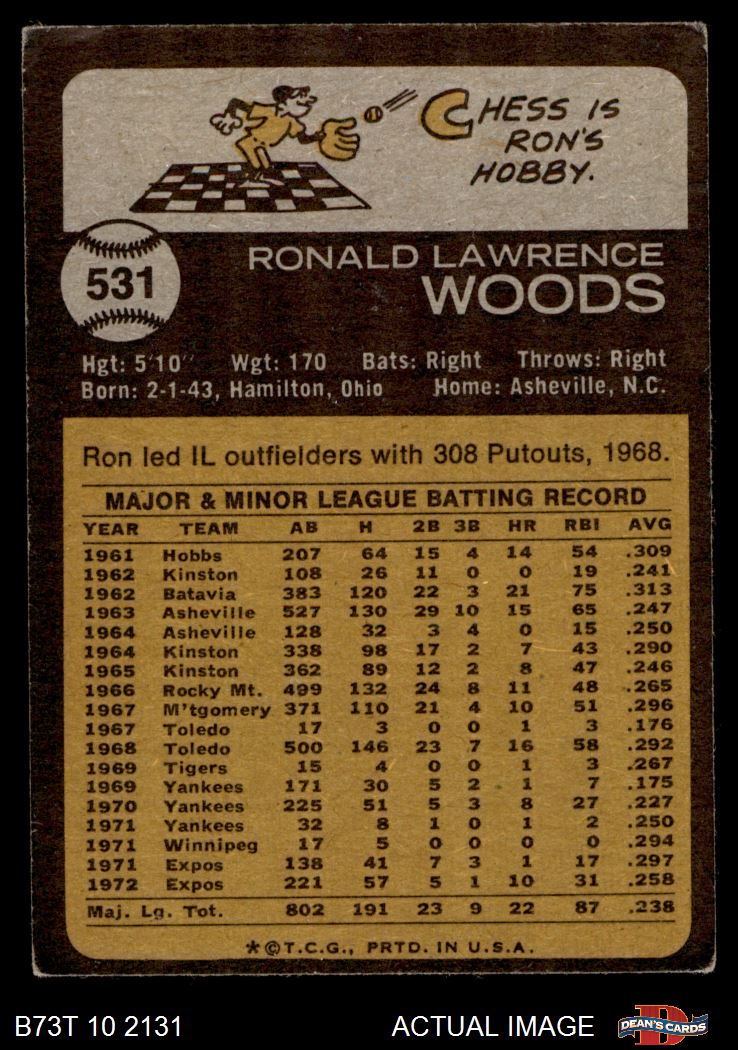 CHESS IS RON'S HOBBY.

531

RONALD LAWRENCE
WOODS

Hgt: 5'10" Wgt: 170 Bats: Right Throws: Right
Born: 2-1-43, Hamilton, Ohio Home: Asheville, N.C.

Ron led IL outfielders with 308 Putouts, 1968.

MAJOR & MINOR LEAGUE BATTING RECORD

| YEAR | TEAM | AB | H | 2B | 3B | HR | RBI | AVG |
|---|---|---|---|---|---|---|---|---|
| 1961 | Hobbs | 207 | 64 | 15 | 4 | 14 | 54 | .309 |
| 1962 | Kinston | 108 | 26 | 11 | 0 | 0 | 19 | .241 |
| 1962 | Batavia | 383 | 120 | 22 | 3 | 21 | 75 | .313 |
| 1963 | Asheville | 527 | 130 | 29 | 10 | 15 | 65 | .247 |
| 1964 | Asheville | 128 | 32 | 3 | 4 | 0 | 15 | .250 |
| 1964 | Kinston | 338 | 98 | 17 | 2 | 7 | 43 | .290 |
| 1965 | Kinston | 362 | 89 | 12 | 2 | 8 | 47 | .246 |
| 1966 | Rocky Mt. | 499 | 132 | 24 | 8 | 11 | 48 | .265 |
| 1967 | M'tgomery | 371 | 110 | 21 | 4 | 10 | 51 | .296 |
| 1967 | Toledo | 17 | 3 | 0 | 0 | 1 | 3 | .176 |
| 1968 | Toledo | 500 | 146 | 23 | 7 | 16 | 58 | .292 |
| 1969 | Tigers | 15 | 4 | 0 | 0 | 1 | 3 | .267 |
| 1969 | Yankees | 171 | 30 | 5 | 2 | 1 | 7 | .175 |
| 1970 | Yankees | 225 | 51 | 5 | 3 | 8 | 27 | .227 |
| 1971 | Yankees | 32 | 8 | 1 | 0 | 1 | 2 | .250 |
| 1971 | Winnipeg | 17 | 5 | 0 | 0 | 0 | 0 | .294 |
| 1971 | Expos | 138 | 41 | 7 | 3 | 1 | 17 | .297 |
| 1972 | Expos | 221 | 57 | 5 | 1 | 10 | 31 | .258 |
| Maj. Lg. Tot. | | 802 | 191 | 23 | 9 | 22 | 87 | .238 |

*©T.C.G., PRTD. IN U.S.A.

B73T 10 2131 ACTUAL IMAGE DEAN'S CARDS